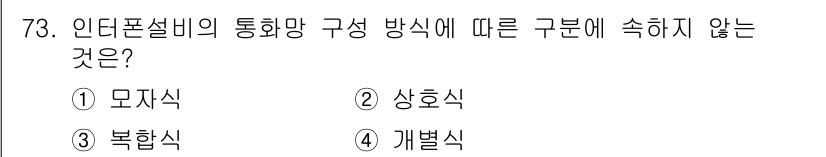 73. 인터폰설비의 통화망 구성 방식에 따른 구분에 속하지 않는 것은?

① 모자식 ② 상호식

③ 복합식 ④ 개별식